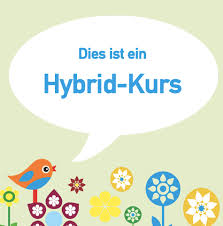 Dies ist ein

Hybrid-Kurs